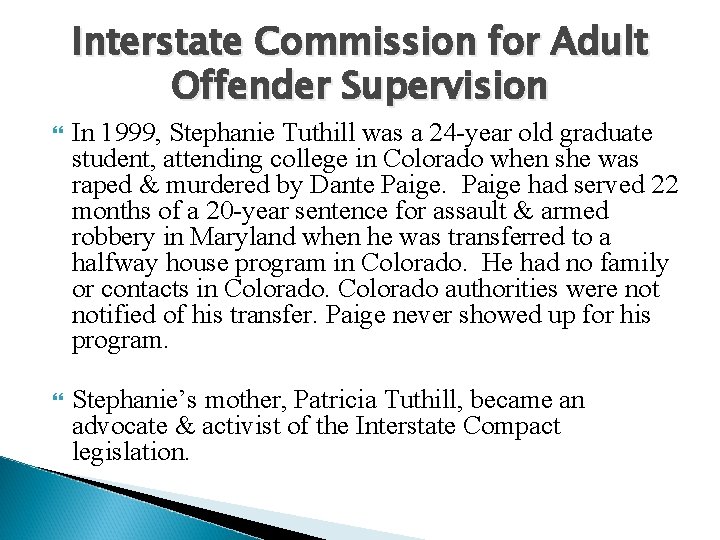 Interstate Commission for Adult Offender Supervision

In 1999, Stephanie Tuthill was a 24-year old graduate student, attending college in Colorado when she was raped & murdered by Dante Paige. Paige had served 22 months of a 20-year sentence for assault & armed robbery in Maryland when he was transferred to a halfway house program in Colorado. He had no family or contacts in Colorado. Colorado authorities were not notified of his transfer. Paige never showed up for his program.

Stephanie's mother, Patricia Tuthill, became an advocate & activist of the Interstate Compact legislation.